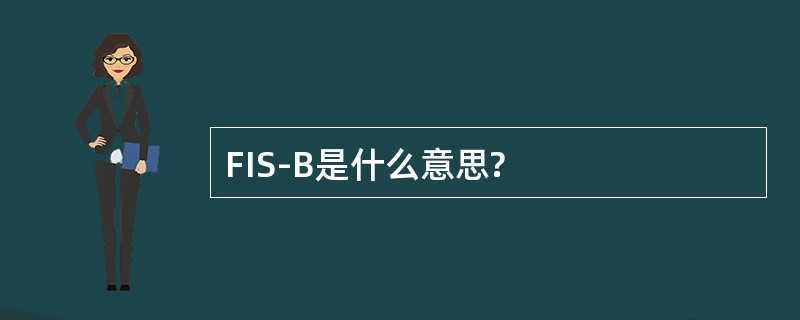 FIS-B是什么意思?